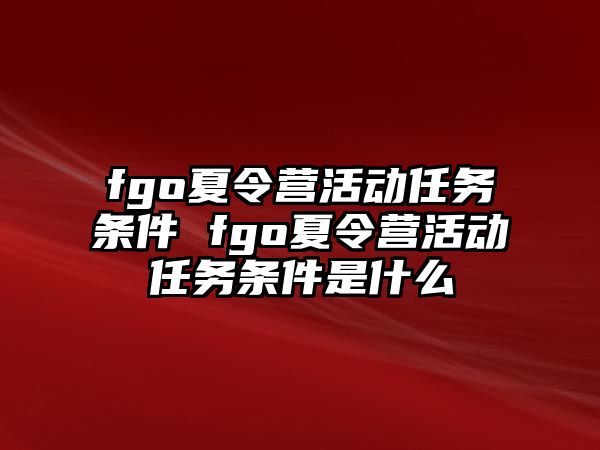 fgo夏令营活动任务条件 fgo夏令营活动任务条件是什么